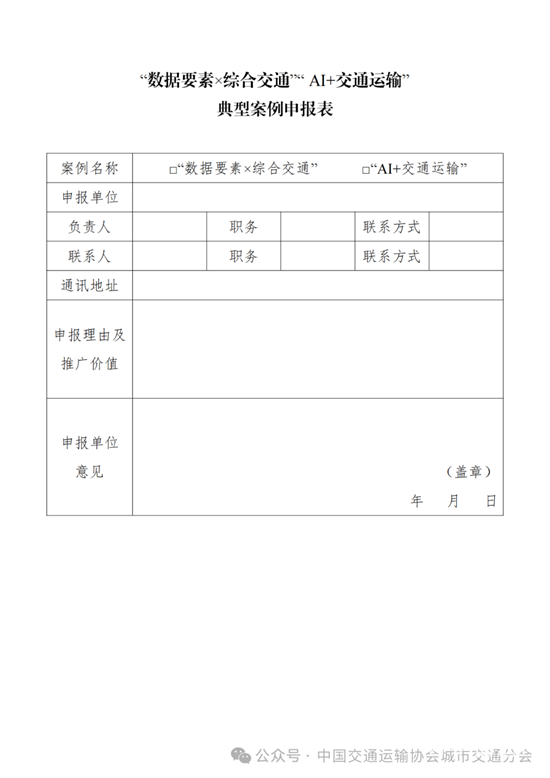 “数据要素×综合交通”“ AI+交通运输”
典型案例申报表

| 案例名称 | □“数据要素×综合交通” □“AI+交通运输” | | | | |
|---|---|---|---|---|---|
| 申报单位 | | | | | |
| 负责人 | | 职务 | | 联系方式 | |
| 联系人 | | 职务 | | 联系方式 | |
| 通讯地址 | | | | | |
| 申报理由及推广价值 | | | | | |
| 申报单位意见 | （盖章） 年 月 日 | | | | |

公众号 · 中国交通运输协会城市交通分会